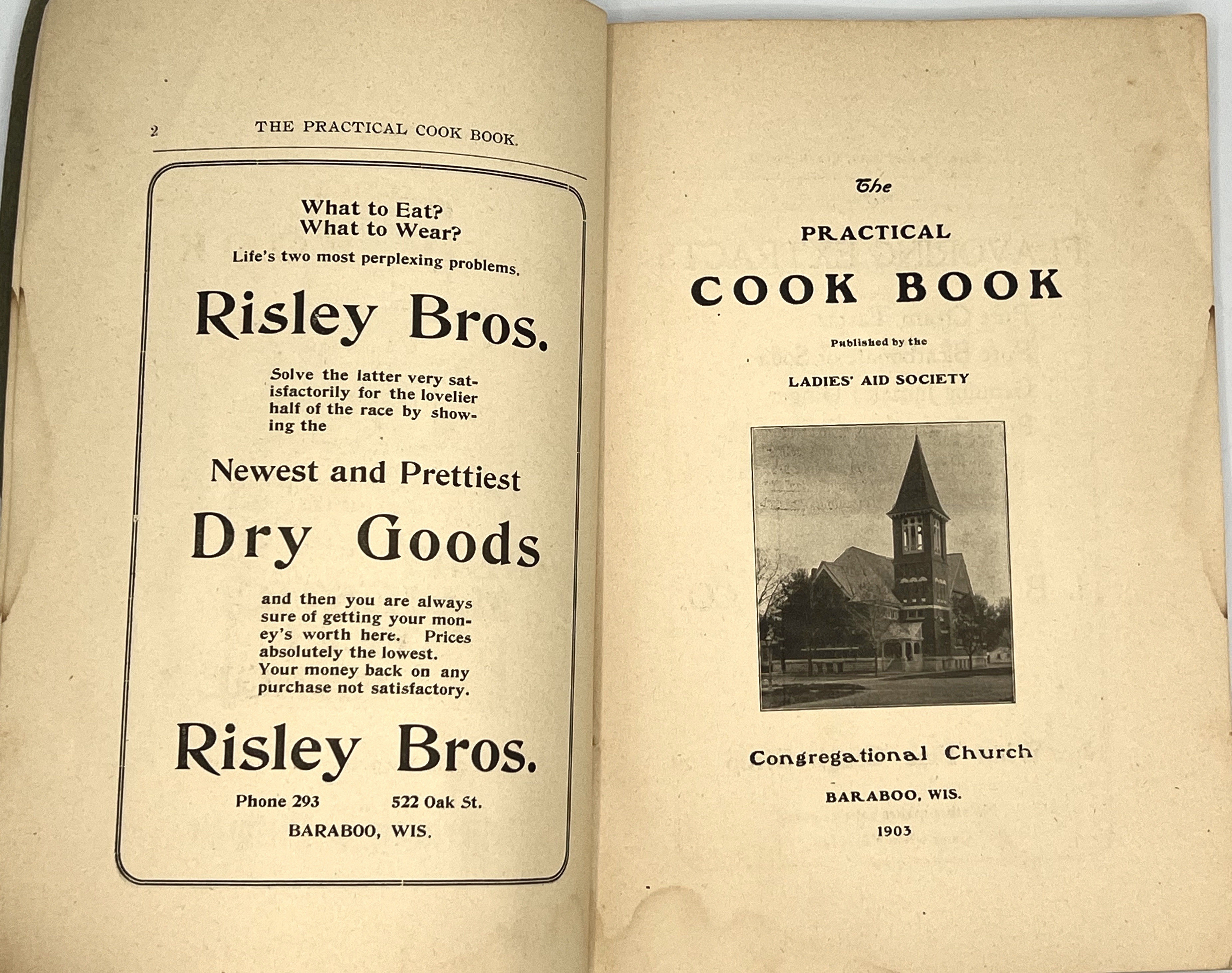 2 THE PRACTICAL COOK BOOK.

What to Eat?
What to Wear?
Life's two most perplexing problems.

Risley Bros.

Solve the latter very satisfactorily for the lovelier half of the race by showing the

Newest and Prettiest

Dry Goods

and then you are always sure of getting your money's worth here. Prices absolutely the lowest. Your money back on any purchase not satisfactory.

Risley Bros.

Phone 293 522 Oak St.

BARABOO, WIS.

The

PRACTICAL

COOK BOOK

Published by the

LADIES' AID SOCIETY

Congregational Church

BARABOO, WIS.

1903